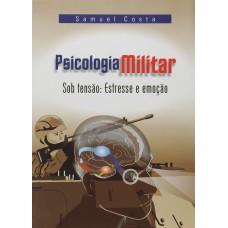 Samuel Costa

Psicologia Militar

Sob tensão: Estresse e emoção